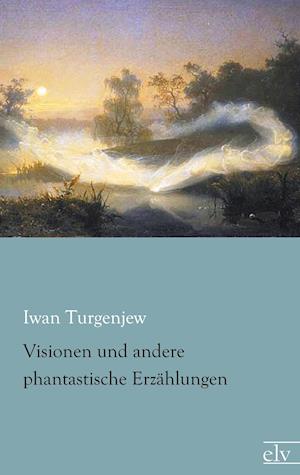 Iwan Turgenjew

Visionen und andere phantastische Erzählungen

elv